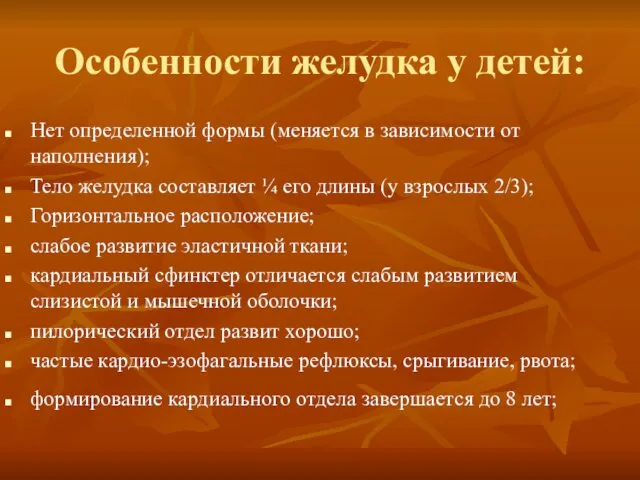 Особенности желудка у детей:

- Нет определенной формы (меняется в зависимости от наполнения);
- Тело желудка составляет ¼ его длины (у взрослых 2/3);
- Горизонтальное расположение;
- слабое развитие эластичной ткани;
- кардиальный сфинктер отличается слабым развитием слизистой и мышечной оболочки;
- пилорический отдел развит хорошо;
- частые кардио-эзофагальные рефлюксы, срыгивание, рвота;
- формирование кардиального отдела завершается до 8 лет;